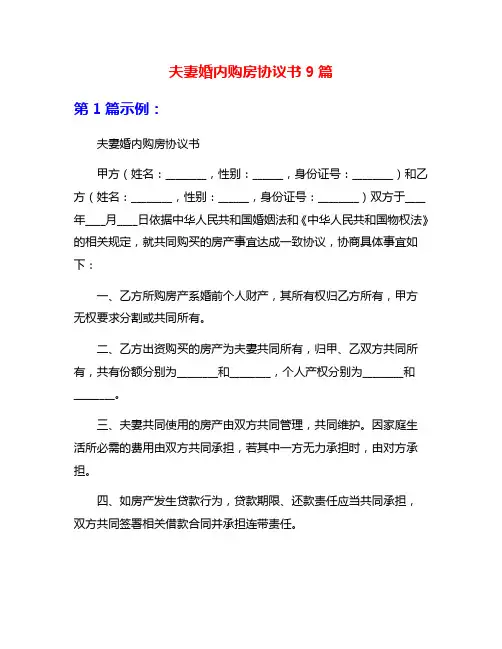 夫妻婚内购房协议书 9 篇

第 1 篇示例：

夫妻婚内购房协议书

甲方（姓名：________，性别：______，身份证号：________）和乙方（姓名：________，性别：______，身份证号：________）双方于____年____月____日依据中华人民共和国婚姻法和《中华人民共和国物权法》的相关规定，就共同购买的房产事宜达成一致协议，协商具体事宜如下：

一、乙方所购房产系婚前个人财产，其所有权归乙方所有，甲方无权要求分割或共同所有。

二、乙方出资购买的房产为夫妻共同所有，归甲、乙双方共同所有，共有份额分别为________和________，个人产权分别为________和________。

三、夫妻共同使用的房产由双方共同管理，共同维护。因家庭生活所必需的费用由双方共同承担，若其中一方无力承担时，由对方承担。

四、如房产发生贷款行为，贷款期限、还款责任应当共同承担，双方共同签署相关借款合同并承担连带责任。